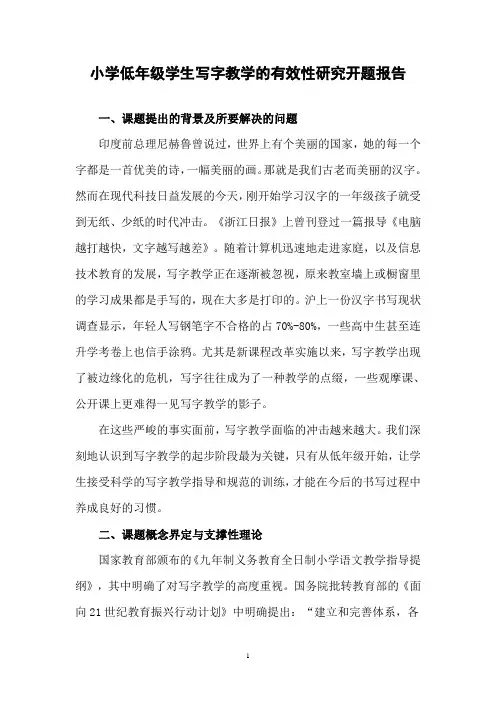 小学低年级学生写字教学的有效性研究开题报告

一、课题提出的背景及所要解决的问题

印度前总理尼赫鲁曾说过，世界上有个美丽的国家，她的每一个字都是一首优美的诗，一幅美丽的画。那就是我们古老而美丽的汉字。然而在现代科技日益发展的今天，刚开始学习汉字的一年级孩子就受到无纸、少纸的时代冲击。《浙江日报》上曾刊登过一篇报导《电脑越打越快，文字越写越差》。随着计算机迅速地走进家庭，以及信息技术教育的发展，写字教学正在逐渐被忽视，原来教室墙上或橱窗里的学习成果都是手写的，现在大多是打印的。沪上一份汉字书写现状调查显示，年轻人写钢笔字不合格的占 70%-80%，一些高中生甚至连升学考卷上也信手涂鸦。尤其是新课程改革实施以来，写字教学出现了被边缘化的危机，写字往往成为了一种教学的点缀，一些观摩课、公开课上更难得一见写字教学的影子。

在这些严峻的事实面前，写字教学面临的冲击越来越大。我们深刻地认识到写字教学的起步阶段最为关键，只有从低年级开始，让学生接受科学的写字教学指导和规范的训练，才能在今后的书写过程中养成良好的习惯。

二、课题概念界定与支撑性理论

国家教育部颁布的《九年制义务教育全日制小学语文教学指导提纲》，其中明确了对写字教学的高度重视。国务院批转教育部的《面向 21 世纪教育振兴行动计划》中明确提出：“建立和完善体系，各

1